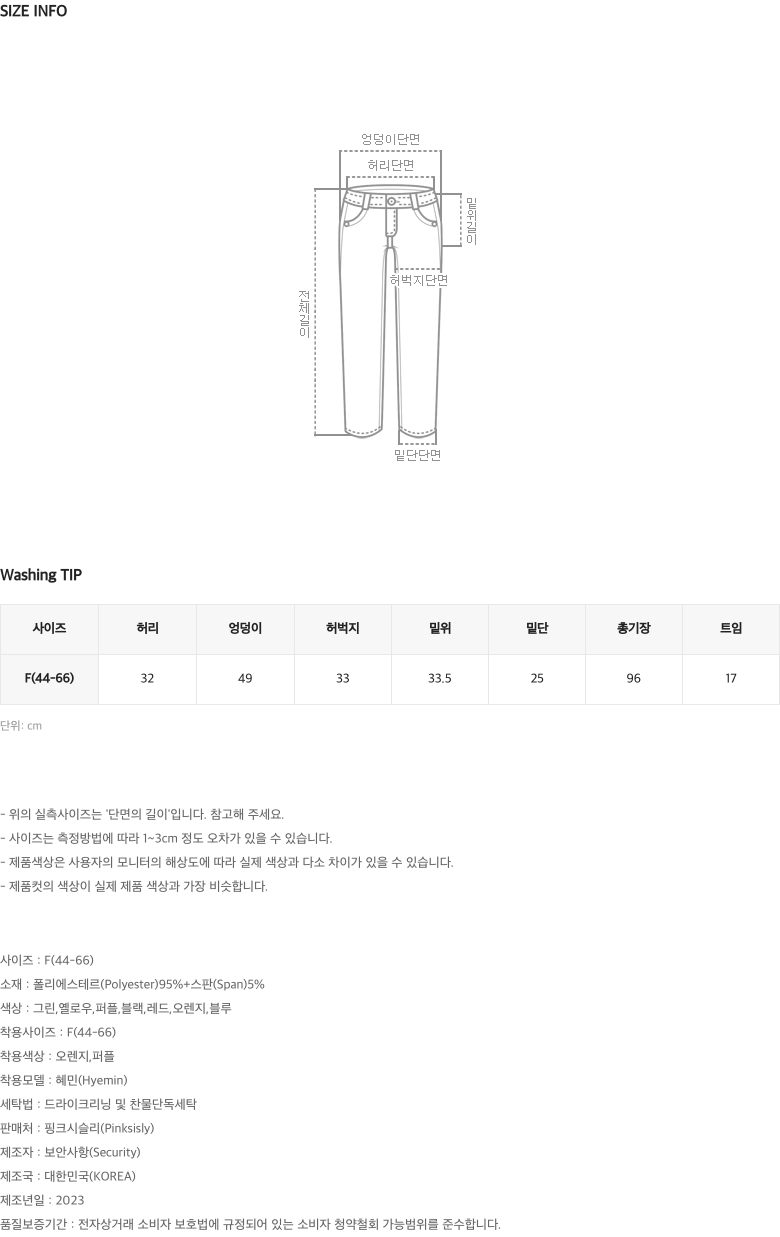 SIZE INFO

엉덩이단면
허리단면
밑위길이
허벅지단면
전체길이
밑단단면

Washing TIP

| 사이즈 | 허리 | 엉덩이 | 허벅지 | 밑위 | 밑단 | 총기장 | 트임 |
|---|---|---|---|---|---|---|---|
| F(44-66) | 32 | 49 | 33 | 33.5 | 25 | 96 | 17 |

단위: cm

- 위의 실측사이즈는 '단면의 길이'입니다. 참고해 주세요.
- 사이즈는 측정방법에 따라 1~3cm 정도 오차가 있을 수 있습니다.
- 제품색상은 사용자의 모니터의 해상도에 따라 실제 색상과 다소 차이가 있을 수 있습니다.
- 제품컷의 색상이 실제 제품 색상과 가장 비슷합니다.

사이즈 : F(44-66)
소재 : 폴리에스테르(Polyester)95%+스판(Span)5%
색상 : 그린,옐로우,퍼플,블랙,레드,오렌지,블루
착용사이즈 : F(44-66)
착용색상 : 오렌지,퍼플
착용모델 : 혜민(Hyemin)
세탁법 : 드라이크리닝 및 찬물단독세탁
판매처 : 핑크시슬리(Pinksisly)
제조자 : 보안사항(Security)
제조국 : 대한민국(KOREA)
제조년일 : 2023
품질보증기간 : 전자상거래 소비자 보호법에 규정되어 있는 소비자 청약철회 가능범위를 준수합니다.